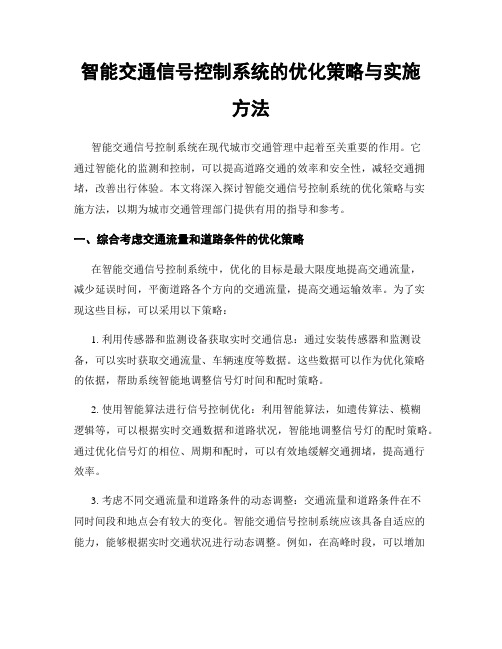 智能交通信号控制系统的优化策略与实施方法

智能交通信号控制系统在现代城市交通管理中起着至关重要的作用。它通过智能化的监测和控制，可以提高道路交通的效率和安全性，减轻交通拥堵，改善出行体验。本文将深入探讨智能交通信号控制系统的优化策略与实施方法，以期为城市交通管理部门提供有用的指导和参考。

一、综合考虑交通流量和道路条件的优化策略

在智能交通信号控制系统中，优化的目标是最大限度地提高交通流量，减少延误时间，平衡道路各个方向的交通流量，提高交通运输效率。为了实现这些目标，可以采用以下策略：

1. 利用传感器和监测设备获取实时交通信息：通过安装传感器和监测设备，可以实时获取交通流量、车辆速度等数据。这些数据可以作为优化策略的依据，帮助系统智能地调整信号灯时间和配时策略。

2. 使用智能算法进行信号控制优化：利用智能算法，如遗传算法、模糊逻辑等，可以根据实时交通数据和道路状况，智能地调整信号灯的配时策略。通过优化信号灯的相位、周期和配时，可以有效地缓解交通拥堵，提高通行效率。

3. 考虑不同交通流量和道路条件的动态调整：交通流量和道路条件在不同时间段和地点会有较大的变化。智能交通信号控制系统应该具备自适应的能力，能够根据实时交通状况进行动态调整。例如，在高峰时段，可以增加